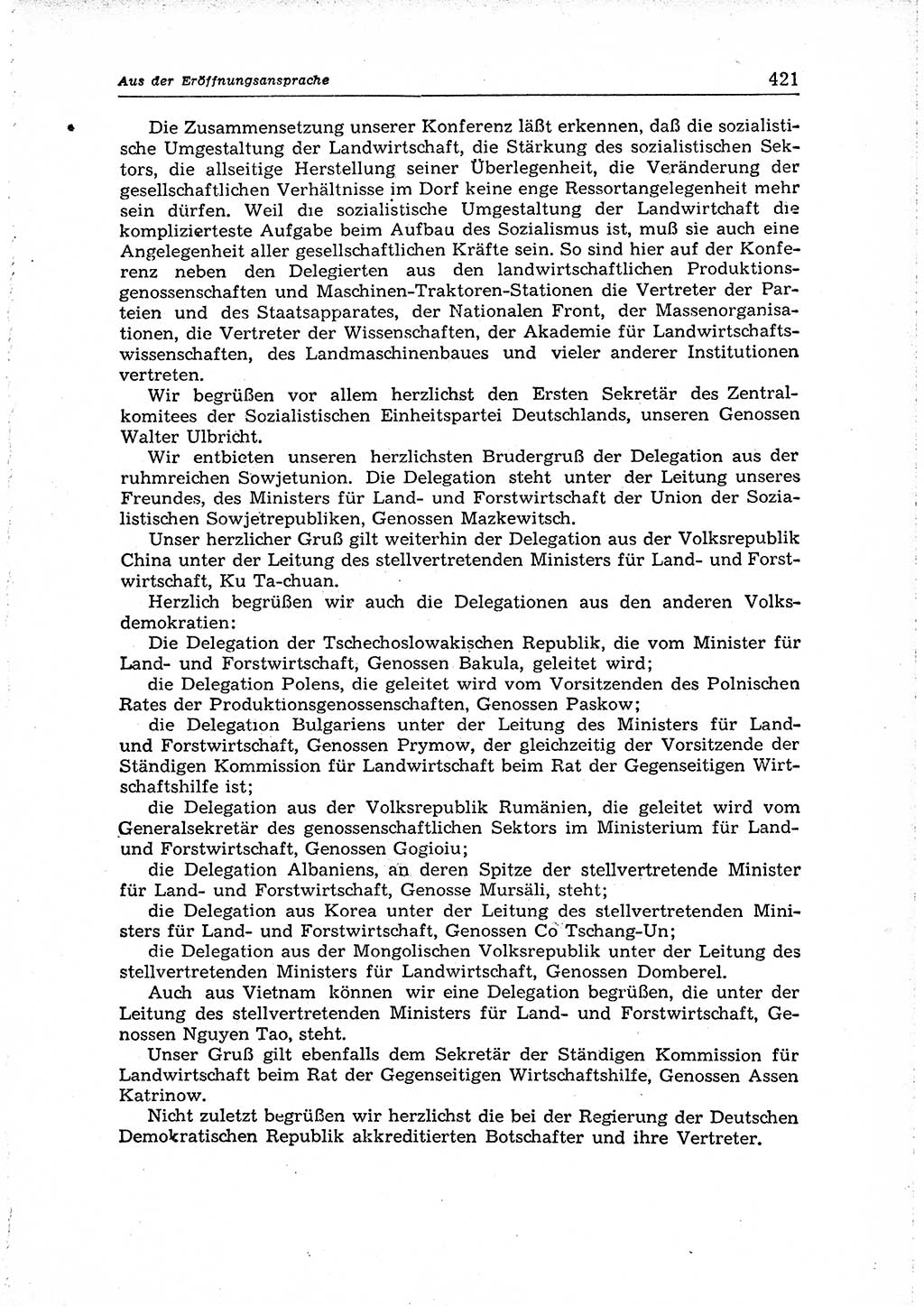 Aus der Eröffnungsansprache 421

Die Zusammensetzung unserer Konferenz läßt erkennen, daß die sozialistische Umgestaltung der Landwirtschaft, die Stärkung des sozialistischen Sektors, die allseitige Herstellung seiner Überlegenheit, die Veränderung der gesellschaftlichen Verhältnisse im Dorf keine enge Ressortangelegenheit mehr sein dürfen. Weil die sozialistische Umgestaltung der Landwirtschaft die komplizierteste Aufgabe beim Aufbau des Sozialismus ist, muß sie auch eine Angelegenheit aller gesellschaftlichen Kräfte sein. So sind hier auf der Konferenz neben den Delegierten aus den landwirtschaftlichen Produktionsgenossenschaften und Maschinen-Traktoren-Stationen die Vertreter der Parteien und des Staatsapparates, der Nationalen Front, der Massenorganisationen, die Vertreter der Wissenschaften, der Akademie für Landwirtschaftswissenschaften, des Landmaschinenbaues und vieler anderer Institutionen vertreten.

Wir begrüßen vor allem herzlichst den Ersten Sekretär des Zentralkomitees der Sozialistischen Einheitspartei Deutschlands, unseren Genossen Walter Ulbricht.

Wir entbieten unseren herzlichsten Brudergruß der Delegation aus der ruhmreichen Sowjetunion. Die Delegation steht unter der Leitung unseres Freundes, des Ministers für Land- und Forstwirtschaft der Union der Sozialistischen Sowjetrepubliken, Genossen Mazkewitsch.

Unser herzlicher Gruß gilt weiterhin der Delegation aus der Volksrepublik China unter der Leitung des stellvertretenden Ministers für Land- und Forstwirtschaft, Ku Ta-chuan.

Herzlich begrüßen wir auch die Delegationen aus den anderen Volksdemokratien:

Die Delegation der Tschechoslowakischen Republik, die vom Minister für Land- und Forstwirtschaft, Genossen Bakula, geleitet wird;

die Delegation Polens, die geleitet wird vom Vorsitzenden des Polnischen Rates der Produktionsgenossenschaften, Genossen Paskow;

die Delegation Bulgariens unter der Leitung des Ministers für Land- und Forstwirtschaft, Genossen Prymow, der gleichzeitig der Vorsitzende der Ständigen Kommission für Landwirtschaft beim Rat der Gegenseitigen Wirtschaftshilfe ist;

die Delegation aus der Volksrepublik Rumänien, die geleitet wird vom Generalsekretär des genossenschaftlichen Sektors im Ministerium für Land- und Forstwirtschaft, Genossen Gogioiu;

die Delegation Albaniens, an deren Spitze der stellvertretende Minister für Land- und Forstwirtschaft, Genosse Mursäli, steht;

die Delegation aus Korea unter der Leitung des stellvertretenden Ministers für Land- und Forstwirtschaft, Genossen Co Tschang-Un;

die Delegation aus der Mongolischen Volksrepublik unter der Leitung des stellvertretenden Ministers für Landwirtschaft, Genossen Domberel.

Auch aus Vietnam können wir eine Delegation begrüßen, die unter der Leitung des stellvertretenden Ministers für Land- und Forstwirtschaft, Genossen Nguyen Tao, steht.

Unser Gruß gilt ebenfalls dem Sekretär der Ständigen Kommission für Landwirtschaft beim Rat der Gegenseitigen Wirtschaftshilfe, Genossen Assen Katrinow.

Nicht zuletzt begrüßen wir herzlichst die bei der Regierung der Deutschen Demokratischen Republik akkreditierten Botschafter und ihre Vertreter.